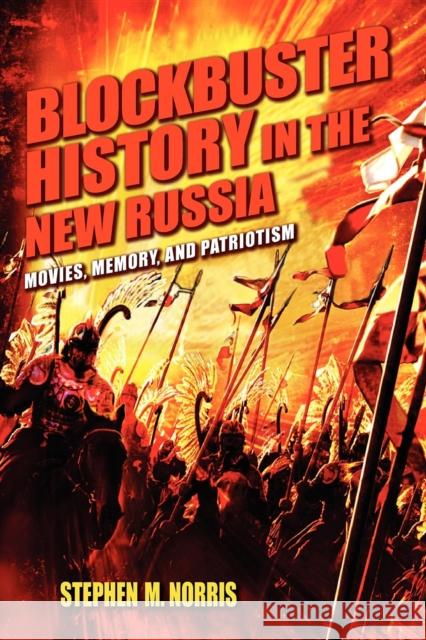 BLOCKBUSTER HISTORY IN THE NEW RUSSIA

MOVIES, MEMORY, AND PATRIOTISM

STEPHEN M. NORRIS